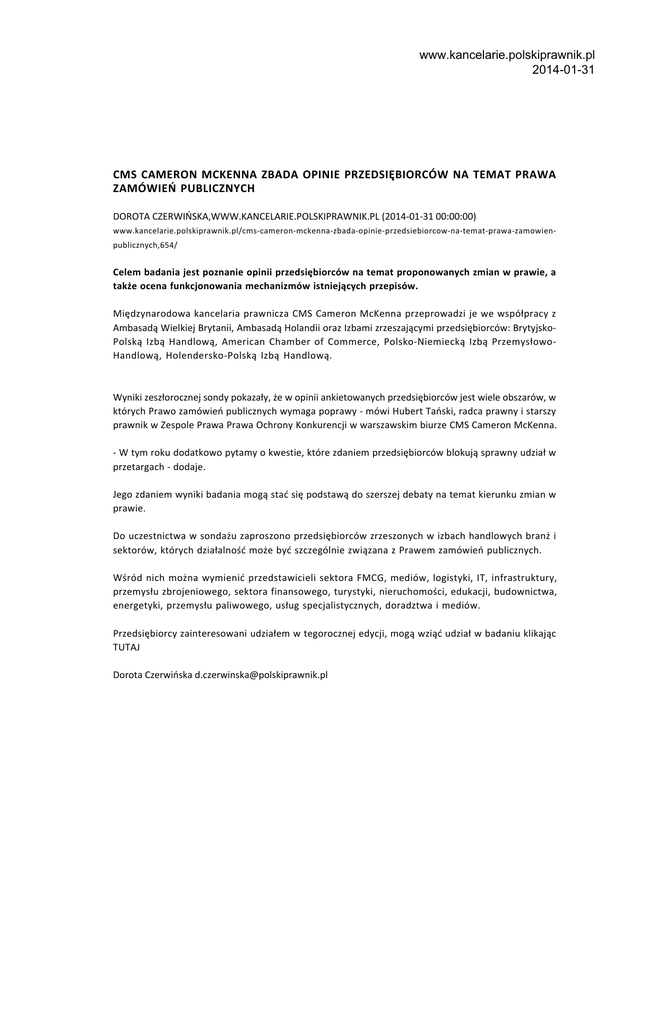 www.kancelarie.polskiprawnik.pl
2014-01-31

CMS CAMERON MCKENNA ZBADA OPINIE PRZEDSIĘBIORCÓW NA TEMAT PRAWA ZAMÓWIEŃ PUBLICZNYCH

DOROTA CZERWIŃSKA,WWW.KANCELARIE.POLSKIPRAWNIK.PL (2014-01-31 00:00:00)
www.kancelarie.polskiprawnik.pl/cms-cameron-mckenna-zbada-opinie-przedsiebiorcow-na-temat-prawa-zamowien-publicznych,654/

Celem badania jest poznanie opinii przedsiębiorców na temat proponowanych zmian w prawie, a także ocena funkcjonowania mechanizmów istniejących przepisów.

Międzynarodowa kancelaria prawnicza CMS Cameron McKenna przeprowadzi je we współpracy z Ambasadą Wielkiej Brytanii, Ambasadą Holandii oraz Izbami zrzeszającymi przedsiębiorców: Brytyjsko-Polską Izbą Handlową, American Chamber of Commerce, Polsko-Niemiecką Izbą Przemysłowo-Handlową, Holendersko-Polską Izbą Handlową.

Wyniki zeszłorocznej sondy pokazały, że w opinii ankietowanych przedsiębiorców jest wiele obszarów, w których Prawo zamówień publicznych wymaga poprawy - mówi Hubert Tański, radca prawny i starszy prawnik w Zespole Prawa Prawa Ochrony Konkurencji w warszawskim biurze CMS Cameron McKenna.

- W tym roku dodatkowo pytamy o kwestie, które zdaniem przedsiębiorców blokują sprawny udział w przetargach - dodaje.

Jego zdaniem wyniki badania mogą stać się podstawą do szerszej debaty na temat kierunku zmian w prawie.

Do uczestnictwa w sondażu zaproszono przedsiębiorców zrzeszonych w izbach handlowych branż i sektorów, których działalność może być szczególnie związana z Prawem zamówień publicznych.

Wśród nich można wymienić przedstawicieli sektora FMCG, mediów, logistyki, IT, infrastruktury, przemysłu zbrojeniowego, sektora finansowego, turystyki, nieruchomości, edukacji, budownictwa, energetyki, przemysłu paliwowego, usług specjalistycznych, doradztwa i mediów.

Przedsiębiorcy zainteresowani udziałem w tegorocznej edycji, mogą wziąć udział w badaniu klikając TUTAJ

Dorota Czerwińska d.czerwinska@polskiprawnik.pl